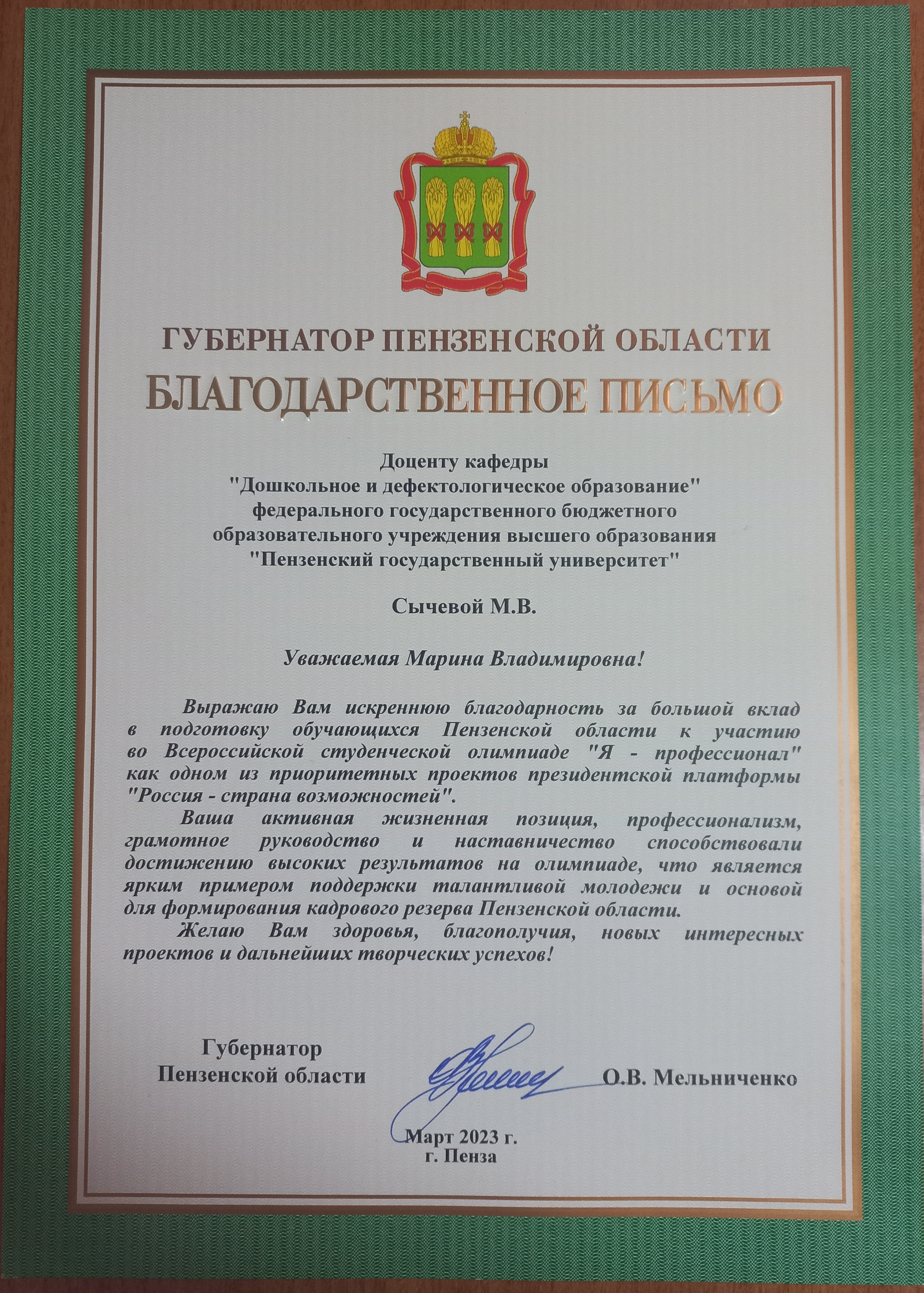 ГУБЕРНАТОР ПЕНЗЕНСКОЙ ОБЛАСТИ
БЛАГОДАРСТВЕННОЕ ПИСЬМО

Доценту кафедры
"Дошкольное и дефектологическое образование"
федерального государственного бюджетного
образовательного учреждения высшего образования
"Пензенский государственный университет"

Сычевой М.В.

Уважаемая Марина Владимировна!

Выражаю Вам искреннюю благодарность за большой вклад в подготовку обучающихся Пензенской области к участию во Всероссийской студенческой олимпиаде "Я - профессионал" как одном из приоритетных проектов президентской платформы "Россия - страна возможностей".

Ваша активная жизненная позиция, профессионализм, грамотное руководство и наставничество способствовали достижению высоких результатов на олимпиаде, что является ярким примером поддержки талантливой молодежи и основой для формирования кадрового резерва Пензенской области.

Желаю Вам здоровья, благополучия, новых интересных проектов и дальнейших творческих успехов!

Губернатор
Пензенской области

О.В. Мельниченко

Март 2023 г.
г. Пенза